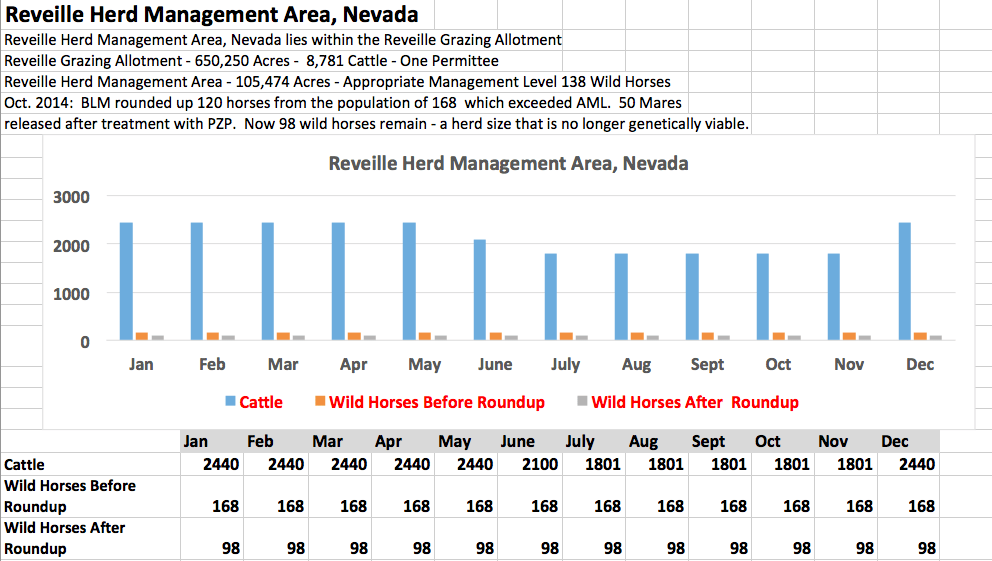 Reveille Herd Management Area, Nevada
Reveille Herd Management Area, Nevada lies within the Reveille Grazing Allotment
Reveille Grazing Allotment - 650,250 Acres - 8,781 Cattle - One Permittee
Reveille Herd Management Area - 105,474 Acres - Appropriate Management Level 138 Wild Horses
Oct. 2014: BLM rounded up 120 horses from the population of 168 which exceeded AML. 50 Mares released after treatment with PZP. Now 98 wild horses remain - a herd size that is no longer genetically viable.

Reveille Herd Management Area, Nevada

3000
2000
1000
0

Jan Feb Mar Apr May June July Aug Sept Oct Nov Dec

Cattle  Wild Horses Before Roundup  Wild Horses After Roundup

| | Jan | Feb | Mar | Apr | May | June | July | Aug | Sept | Oct | Nov | Dec |
|---|---|---|---|---|---|---|---|---|---|---|---|---|
| Cattle | 2440 | 2440 | 2440 | 2440 | 2440 | 2100 | 1801 | 1801 | 1801 | 1801 | 1801 | 2440 |
| Wild Horses Before Roundup | 168 | 168 | 168 | 168 | 168 | 168 | 168 | 168 | 168 | 168 | 168 | 168 |
| Wild Horses After Roundup | 98 | 98 | 98 | 98 | 98 | 98 | 98 | 98 | 98 | 98 | 98 | 98 |